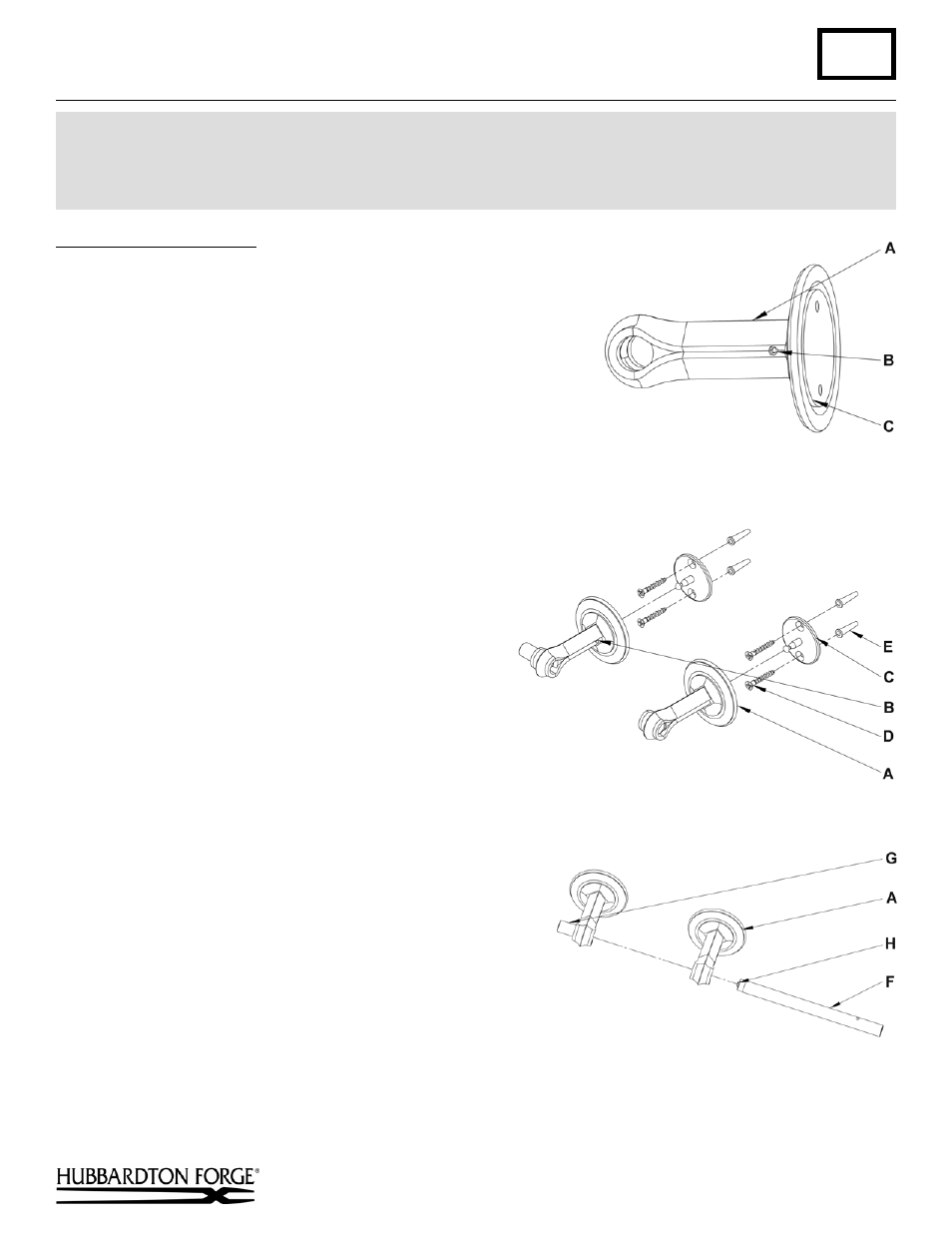 A

B

C

E

C

B

D

A

G

A

H

F

HUBBARDTON FORGE®